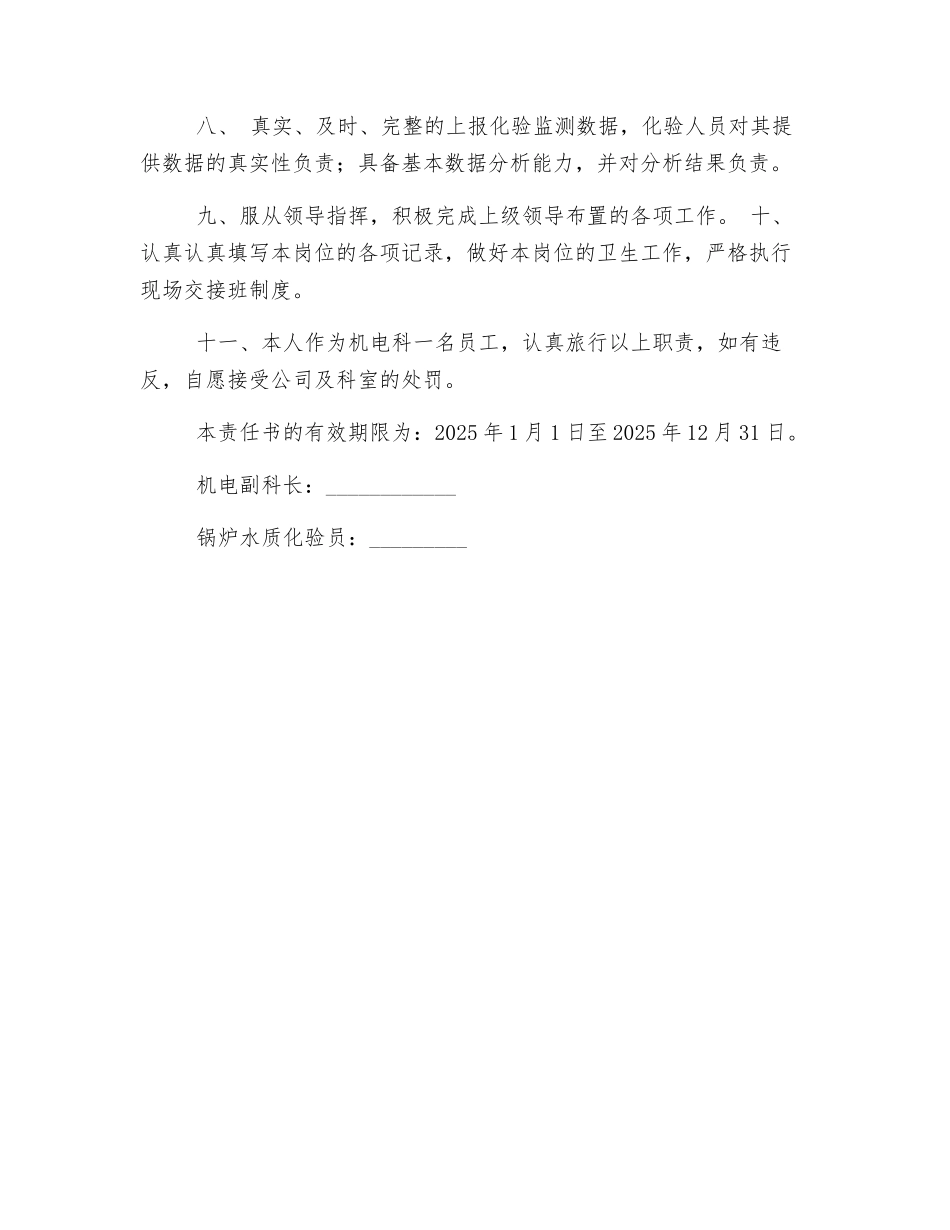 八、 真实、及时、完整的上报化验监测数据，化验人员对其提供数据的真实性负责；具备基本数据分析能力，并对分析结果负责。

九、服从领导指挥，积极完成上级领导布置的各项工作。 十、认真认真填写本岗位的各项记录，做好本岗位的卫生工作，严格执行现场交接班制度。

十一、本人作为机电科一名员工，认真旅行以上职责，如有违反，自愿接受公司及科室的处罚。

本责任书的有效期限为：2025 年 1 月 1 日至 2025 年 12 月 31 日。

机电副科长：____________

锅炉水质化验员：_________